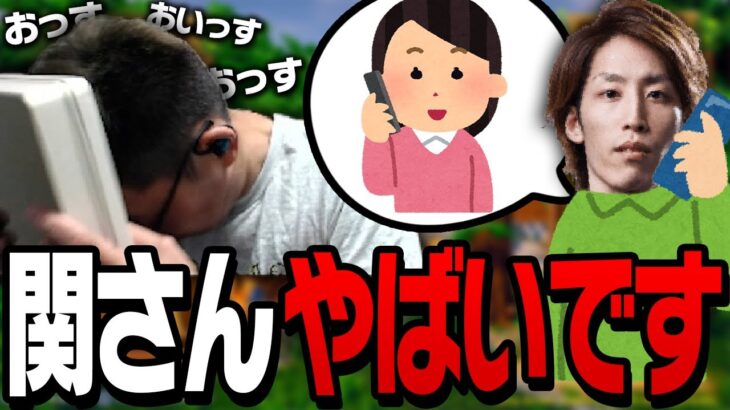 おっす
おいっす
おっす

関さんやばいです